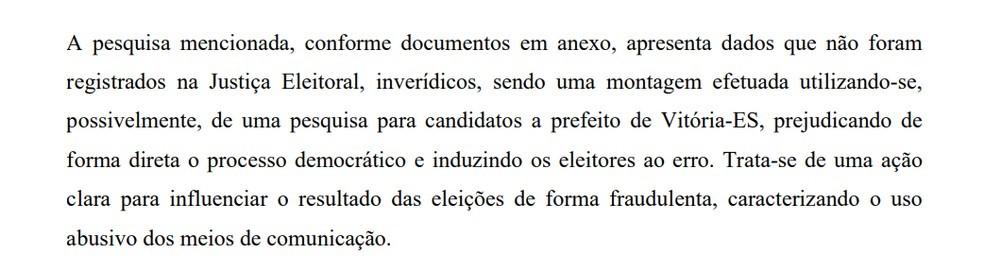 A pesquisa mencionada, conforme documentos em anexo, apresenta dados que não foram registrados na Justiça Eleitoral, inverídicos, sendo uma montagem efetuada utilizando-se, possivelmente, de uma pesquisa para candidatos a prefeito de Vitória-ES, prejudicando de forma direta o processo democrático e induzindo os eleitores ao erro. Trata-se de uma ação clara para influenciar o resultado das eleições de forma fraudulenta, caracterizando o uso abusivo dos meios de comunicação.